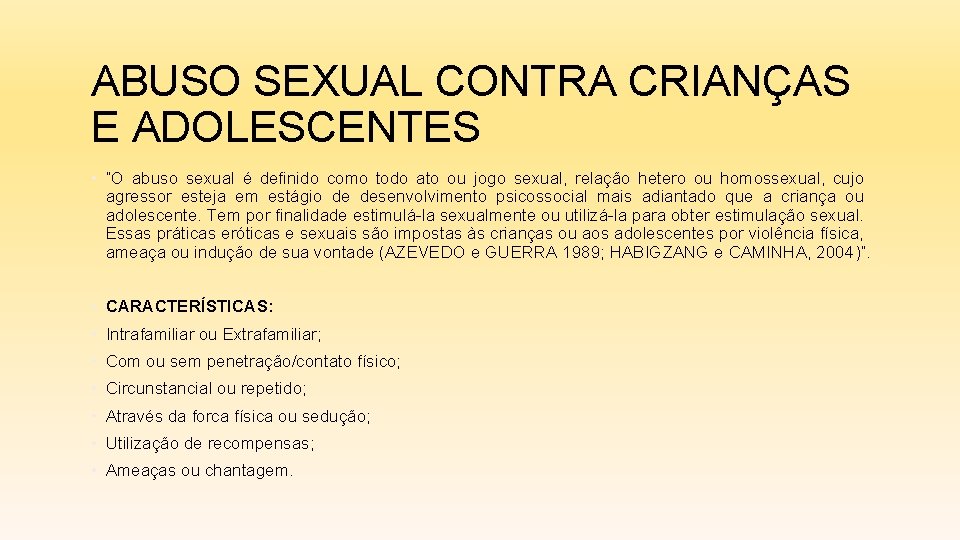 ABUSO SEXUAL CONTRA CRIANÇAS E ADOLESCENTES

• "O abuso sexual é definido como todo ato ou jogo sexual, relação hetero ou homossexual, cujo agressor esteja em estágio de desenvolvimento psicossocial mais adiantado que a criança ou adolescente. Tem por finalidade estimulá-la sexualmente ou utilizá-la para obter estimulação sexual. Essas práticas eróticas e sexuais são impostas às crianças ou aos adolescentes por violência física, ameaça ou indução de sua vontade (AZEVEDO e GUERRA 1989; HABIGZANG e CAMINHA, 2004)".

• CARACTERÍSTICAS:

• Intrafamiliar ou Extrafamiliar;

• Com ou sem penetração/contato físico;

• Circunstancial ou repetido;

• Através da forca física ou sedução;

• Utilização de recompensas;

• Ameaças ou chantagem.